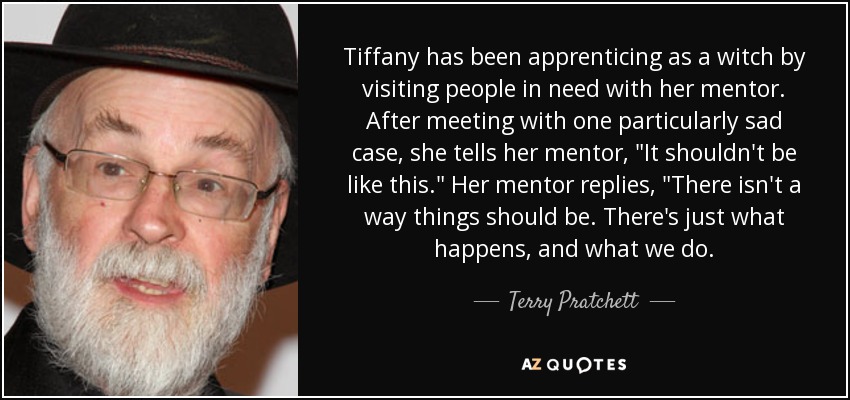 Tiffany has been apprenticing as a witch by visiting people in need with her mentor. After meeting with one particularly sad case, she tells her mentor, "It shouldn't be like this." Her mentor replies, "There isn't a way things should be. There's just what happens, and what we do.

— Terry Pratchett —

AZ QUOTES